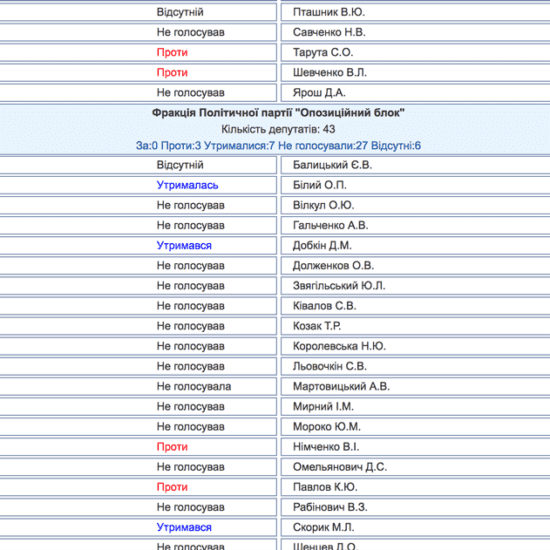 | | |
|---|---|
| Відсутній | Пташник В.Ю. |
| Не голосував | Савченко Н.В. |
| Проти | Тарута С.О. |
| Проти | Шевченко В.Л. |
| Не голосував | Ярош Д.А. |

Фракція Політичної партії "Опозиційний блок"
Кількість депутатів: 43
За:0 Проти:3 Утрималися:7 Не голосували:27 Відсутні:6

| | |
|---|---|
| Відсутній | Балицький Є.В. |
| Утрималась | Білий О.П. |
| Не голосував | Вілкул О.Ю. |
| Не голосував | Гальченко А.В. |
| Утримався | Добкін Д.М. |
| Не голосував | Долженков О.В. |
| Не голосував | Звягільський Ю.Л. |
| Не голосував | Ківалов С.В. |
| Не голосував | Козак Т.Р. |
| Не голосував | Королевська Н.Ю. |
| Не голосував | Льовочкін С.В. |
| Не голосувала | Мартовицький А.В. |
| Не голосував | Мирний І.М. |
| Не голосував | Мороко Ю.М. |
| Проти | Німченко В.І. |
| Не голосував | Омельянович Д.С. |
| Проти | Павлов К.Ю. |
| Не голосував | Рабінович В.З. |
| Утримався | Скорик М.Л. |
| Не голосував | Шенцев Д.О. |